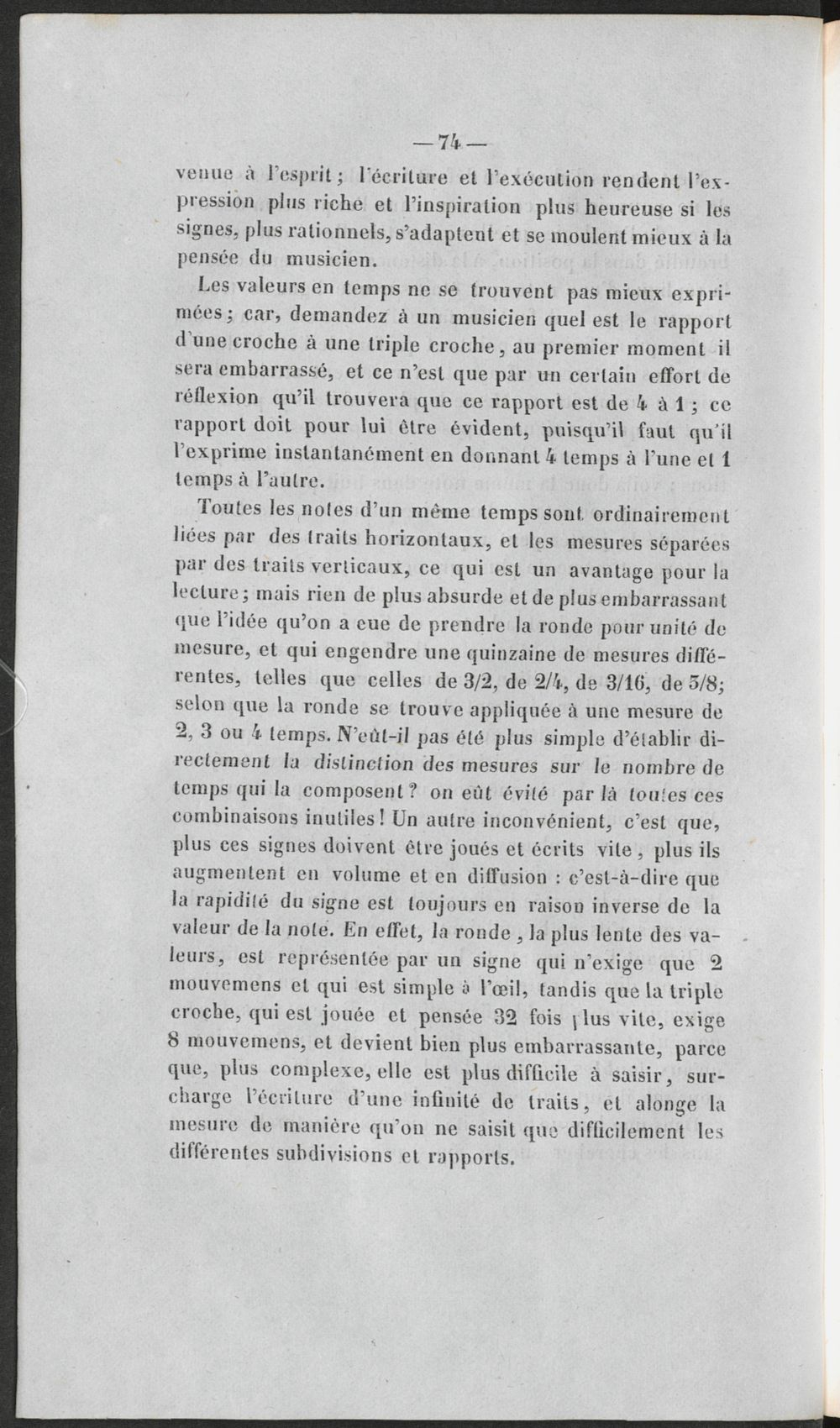 — 74 —

venue à l'esprit; l'écriture et l'exécution rendent l'expression plus riche et l'inspiration plus heureuse si les signes, plus rationnels, s'adaptent et se moulent mieux à la pensée du musicien.

Les valeurs en temps ne se trouvent pas mieux exprimées; car, demandez à un musicien quel est le rapport d'une croche à une triple croche, au premier moment il sera embarrassé, et ce n'est que par un certain effort de réflexion qu'il trouvera que ce rapport est de 4 à 1; ce rapport doit pour lui être évident, puisqu'il faut qu'il l'exprime instantanément en donnant 4 temps à l'une et 1 temps à l'autre.

Toutes les notes d'un même temps sont ordinairement liées par des traits horizontaux, et les mesures séparées par des traits verticaux, ce qui est un avantage pour la lecture; mais rien de plus absurde et de plus embarrassant que l'idée qu'on a eue de prendre la ronde pour unité de mesure, et qui engendre une quinzaine de mesures différentes, telles que celles de 3/2, de 2/4, de 3/16, de 5/8; selon que la ronde se trouve appliquée à une mesure de 2, 3 ou 4 temps. N'eût-il pas été plus simple d'établir directement la distinction des mesures sur le nombre de temps qui la composent? on eût évité par là toutes ces combinaisons inutiles! Un autre inconvénient, c'est que, plus ces signes doivent être joués et écrits vite, plus ils augmentent en volume et en diffusion : c'est-à-dire que la rapidité du signe est toujours en raison inverse de la valeur de la note. En effet, la ronde, la plus lente des valeurs, est représentée par un signe qui n'exige que 2 mouvemens et qui est simple à l'œil, tandis que la triple croche, qui est jouée et pensée 32 fois plus vite, exige 8 mouvemens, et devient bien plus embarrassante, parce que, plus complexe, elle est plus difficile à saisir, surcharge l'écriture d'une infinité de traits, et alonge la mesure de manière qu'on ne saisit que difficilement les différentes subdivisions et rapports.